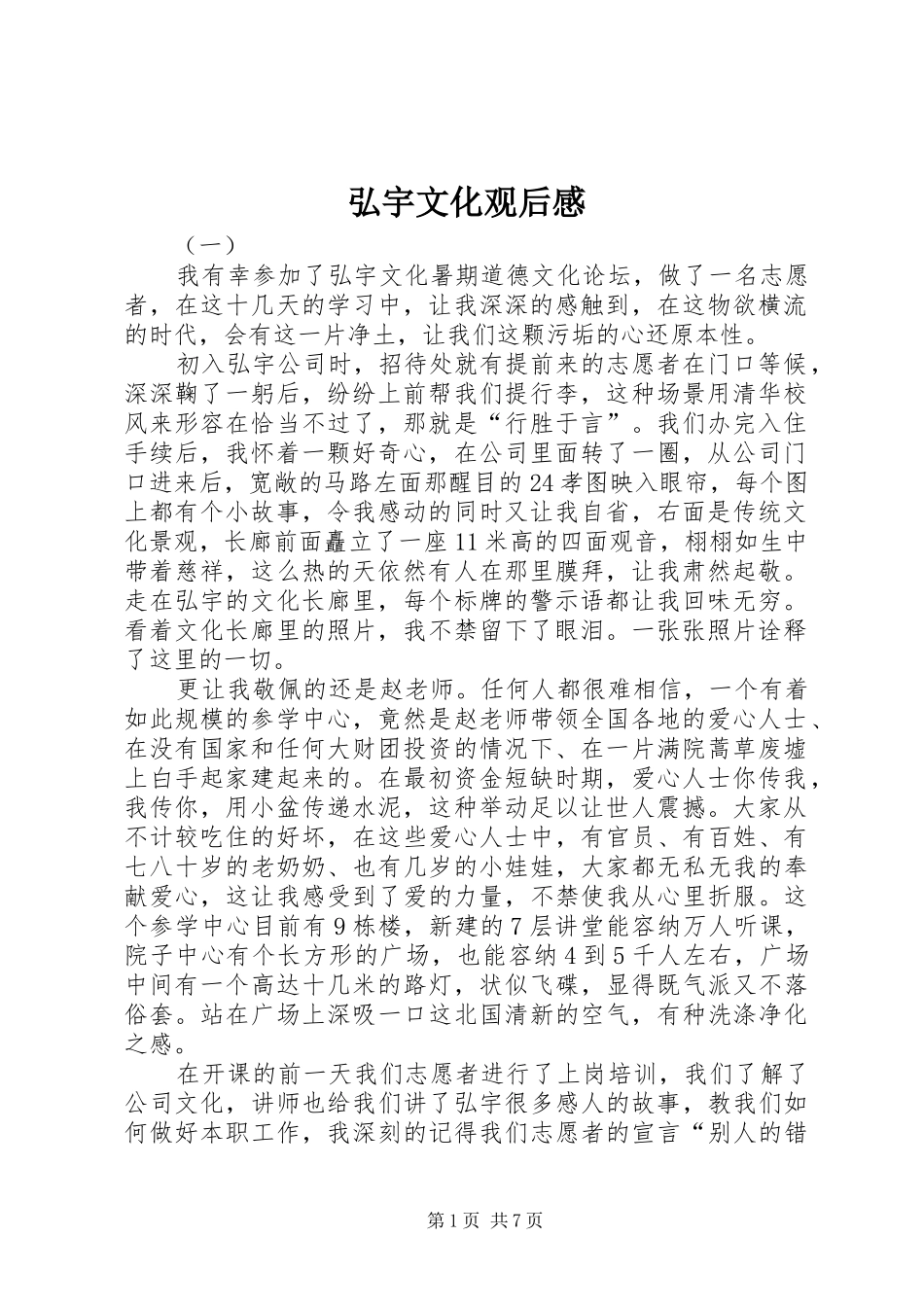 弘宇文化观后感

（一）

我有幸参加了弘宇文化暑期道德文化论坛，做了一名志愿者，在这十几天的学习中，让我深深的感触到，在这物欲横流的时代，会有这一片净土，让我们这颗污垢的心还原本性。

初入弘宇公司时，招待处就有提前来的志愿者在门口等候，深深鞠了一躬后，纷纷上前帮我们提行李，这种场景用清华校风来形容在恰当不过了，那就是“行胜于言”。我们办完入住手续后，我怀着一颗好奇心，在公司里面转了一圈，从公司门口进来后，宽敞的马路左面那醒目的24孝图映入眼帘，每个图上都有个小故事，令我感动的同时又让我自省，右面是传统文化景观，长廊前面矗立了一座11米高的四面观音，栩栩如生中带着慈祥，这么热的天依然有人在那里膜拜，让我肃然起敬。走在弘宇的文化长廊里，每个标牌的警示语都让我回味无穷。看着文化长廊里的照片，我不禁留下了眼泪。一张张照片诠释了这里的一切。

更让我敬佩的还是赵老师。任何人都很难相信，一个有着如此规模的参学中心，竟然是赵老师带领全国各地的爱心人士、在没有国家和任何大财团投资的情况下、在一片满院蒿草废墟上白手起家建起来的。在最初资金短缺时期，爱心人士你传我，我传你，用小盆传递水泥，这种举动足以让世人震撼。大家从不计较吃住的好坏，在这些爱心人士中，有官员、有百姓、有七八十岁的老奶奶、也有几岁的小娃娃，大家都无私无我的奉献爱心，这让我感受到了爱的力量，不禁使我从心里折服。这个参学中心目前有9栋楼，新建的7层讲堂能容纳万人听课，院子中心有个长方形的广场，也能容纳4到5千人左右，广场中间有一个高达十几米的路灯，状似飞碟，显得既气派又不落俗套。站在广场上深吸一口这北国清新的空气，有种洗涤净化之感。

在开课的前一天我们志愿者进行了上岗培训，我们了解了公司文化，讲师也给我们讲了弘宇很多感人的故事，教我们如何做好本职工作，我深刻的记得我们志愿者的宣言“别人的错

第1页 共7页